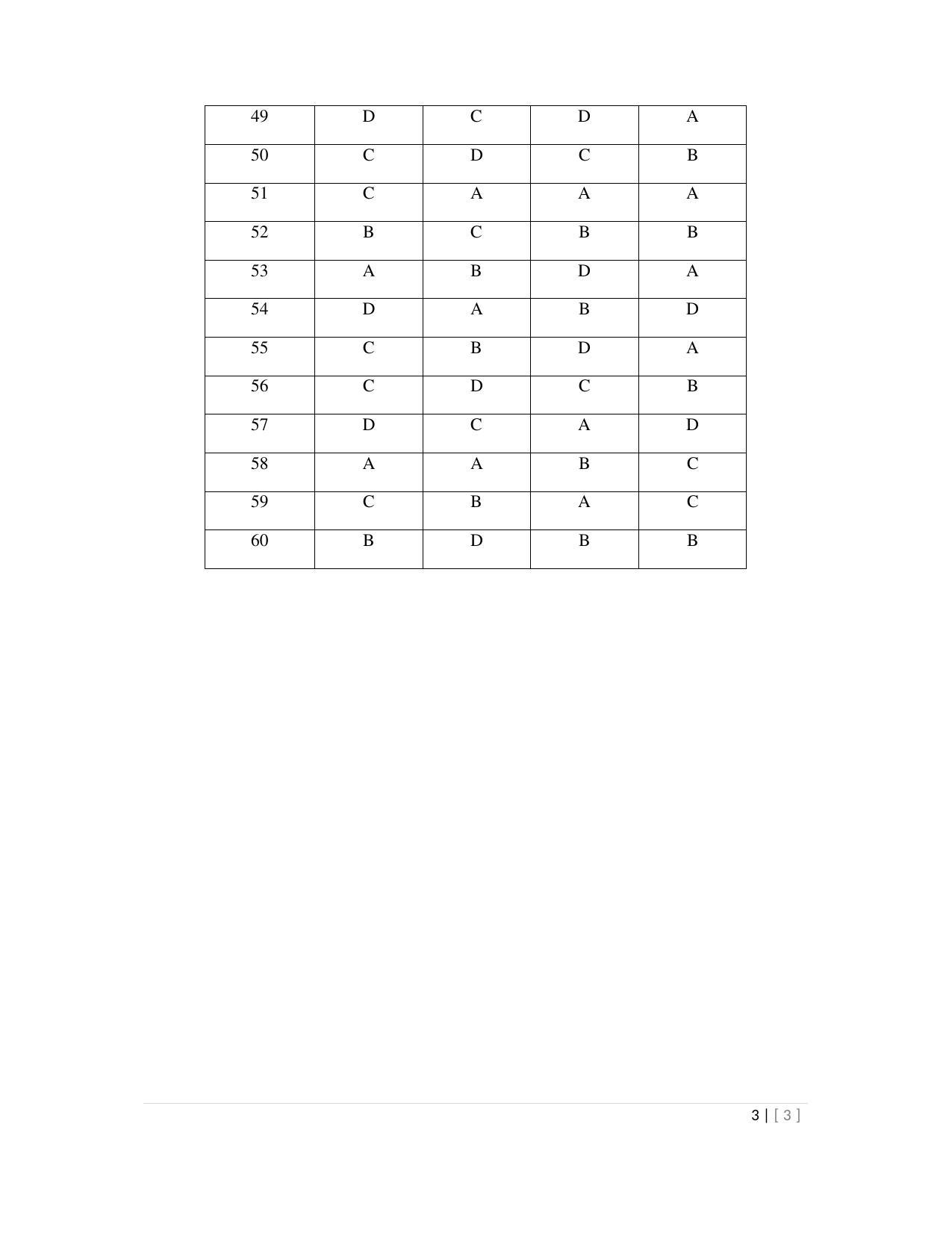 | 49 | D | C | D | A |
|---|---|---|---|---|
| 50 | C | D | C | B |
| 51 | C | A | A | A |
| 52 | B | C | B | B |
| 53 | A | B | D | A |
| 54 | D | A | B | D |
| 55 | C | B | D | A |
| 56 | C | D | C | B |
| 57 | D | C | A | D |
| 58 | A | A | B | C |
| 59 | C | B | A | C |
| 60 | B | D | B | B |

3 | [ 3 ]